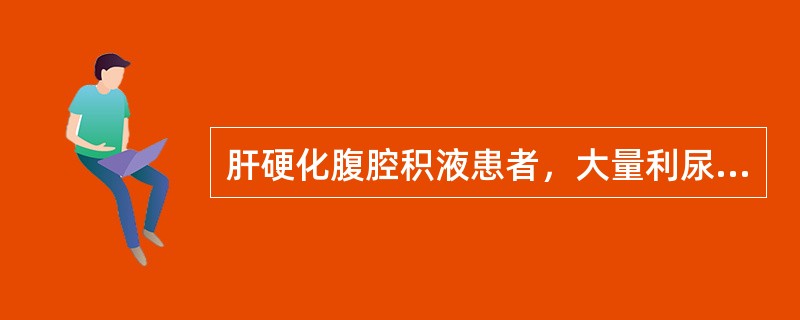 肝硬化腹腔积液患者，大量利尿...